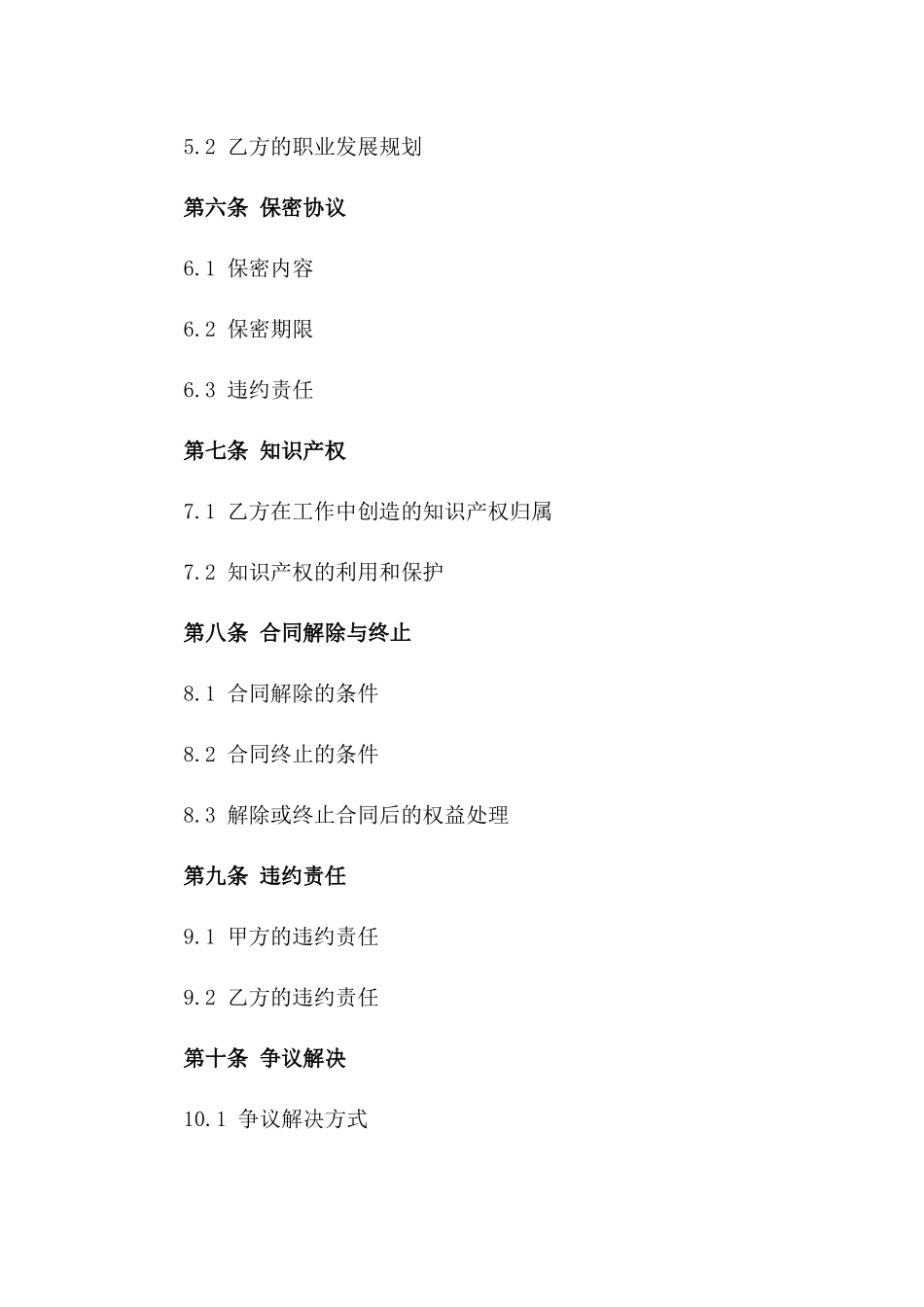 5.2 乙方的职业发展规划

第六条 保密协议

6.1 保密内容

6.2 保密期限

6.3 违约责任

第七条 知识产权

7.1 乙方在工作中创造的知识产权归属

7.2 知识产权的利用和保护

第八条 合同解除与终止

8.1 合同解除的条件

8.2 合同终止的条件

8.3 解除或终止合同后的权益处理

第九条 违约责任

9.1 甲方的违约责任

9.2 乙方的违约责任

第十条 争议解决

10.1 争议解决方式